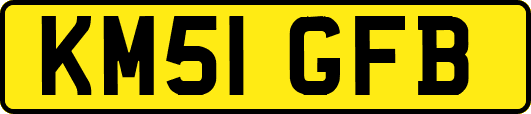 KM51 GFB